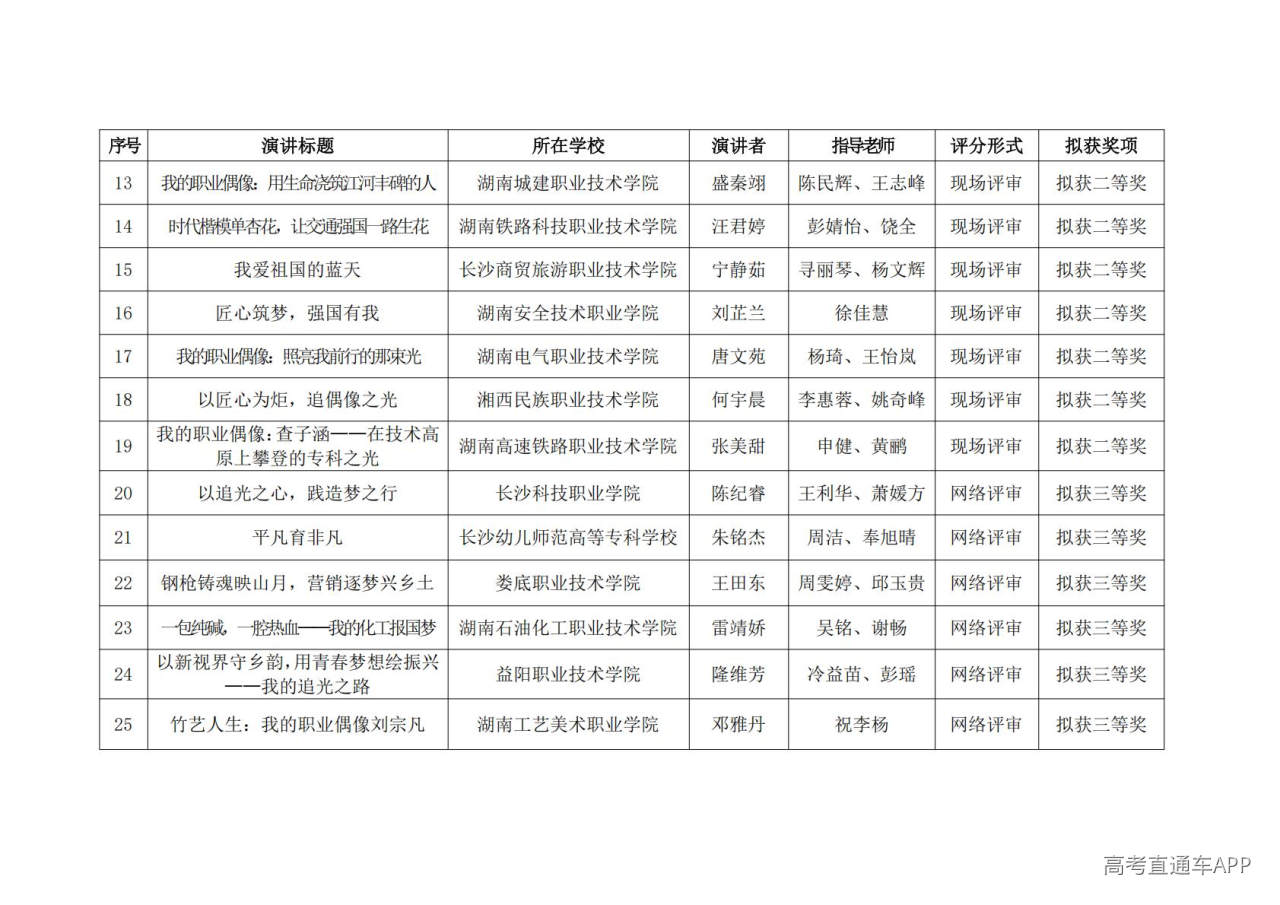 | 序号 | 演讲标题 | 所在学校 | 演讲者 | 指导老师 | 评分形式 | 拟获奖项 |
|---|---|---|---|---|---|---|
| 13 | 我的职业偶像：用生命浇筑江河丰碑的人 | 湖南城建职业技术学院 | 盛秦翊 | 陈民辉、王志峰 | 现场评审 | 拟获二等奖 |
| 14 | 时代楷模单杏花，让交通强国一路生花 | 湖南铁路科技职业技术学院 | 汪君婷 | 彭婧怡、饶全 | 现场评审 | 拟获二等奖 |
| 15 | 我爱祖国的蓝天 | 长沙商贸旅游职业技术学院 | 宁静茹 | 寻丽琴、杨文辉 | 现场评审 | 拟获二等奖 |
| 16 | 匠心筑梦，强国有我 | 湖南安全技术职业学院 | 刘芷兰 | 徐佳慧 | 现场评审 | 拟获二等奖 |
| 17 | 我的职业偶像：照亮我前行的那束光 | 湖南电气职业技术学院 | 唐文苑 | 杨琦、王怡岚 | 现场评审 | 拟获二等奖 |
| 18 | 以匠心为炬，追偶像之光 | 湘西民族职业技术学院 | 何宇晨 | 李惠蓉、姚奇峰 | 现场评审 | 拟获二等奖 |
| 19 | 我的职业偶像：查子涵——在技术高原上攀登的专科之光 | 湖南高速铁路职业技术学院 | 张美甜 | 申健、黄鹏 | 现场评审 | 拟获二等奖 |
| 20 | 以追光之心，践造梦之行 | 长沙科技职业学院 | 陈纪睿 | 王利华、萧媛方 | 网络评审 | 拟获三等奖 |
| 21 | 平凡育非凡 | 长沙幼儿师范高等专科学校 | 朱铭杰 | 周洁、奉旭晴 | 网络评审 | 拟获三等奖 |
| 22 | 钢枪铸魂映山月，营销逐梦兴乡土 | 娄底职业技术学院 | 王田东 | 周雯婷、邱玉贵 | 网络评审 | 拟获三等奖 |
| 23 | 一包纯碱，一腔热血——我的化工报国梦 | 湖南石油化工职业技术学院 | 雷靖娇 | 吴铭、谢畅 | 网络评审 | 拟获三等奖 |
| 24 | 以新视界守乡韵，用青春梦想绘振兴——我的追光之路 | 益阳职业技术学院 | 隆维芳 | 冷益苗、彭瑶 | 网络评审 | 拟获三等奖 |
| 25 | 竹艺人生：我的职业偶像刘宗凡 | 湖南工艺美术职业学院 | 邓雅丹 | 祝李杨 | 网络评审 | 拟获三等奖 |

高考直通车APP